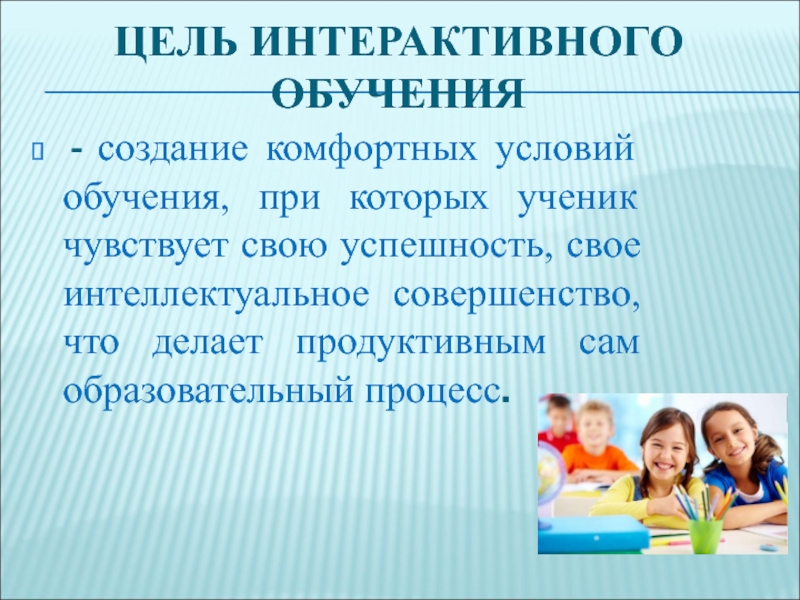 ЦЕЛЬ ИНТЕРАКТИВНОГО ОБУЧЕНИЯ

- создание комфортных условий обучения, при которых ученик чувствует свою успешность, свое интеллектуальное совершенство, что делает продуктивным сам образовательный процесс.